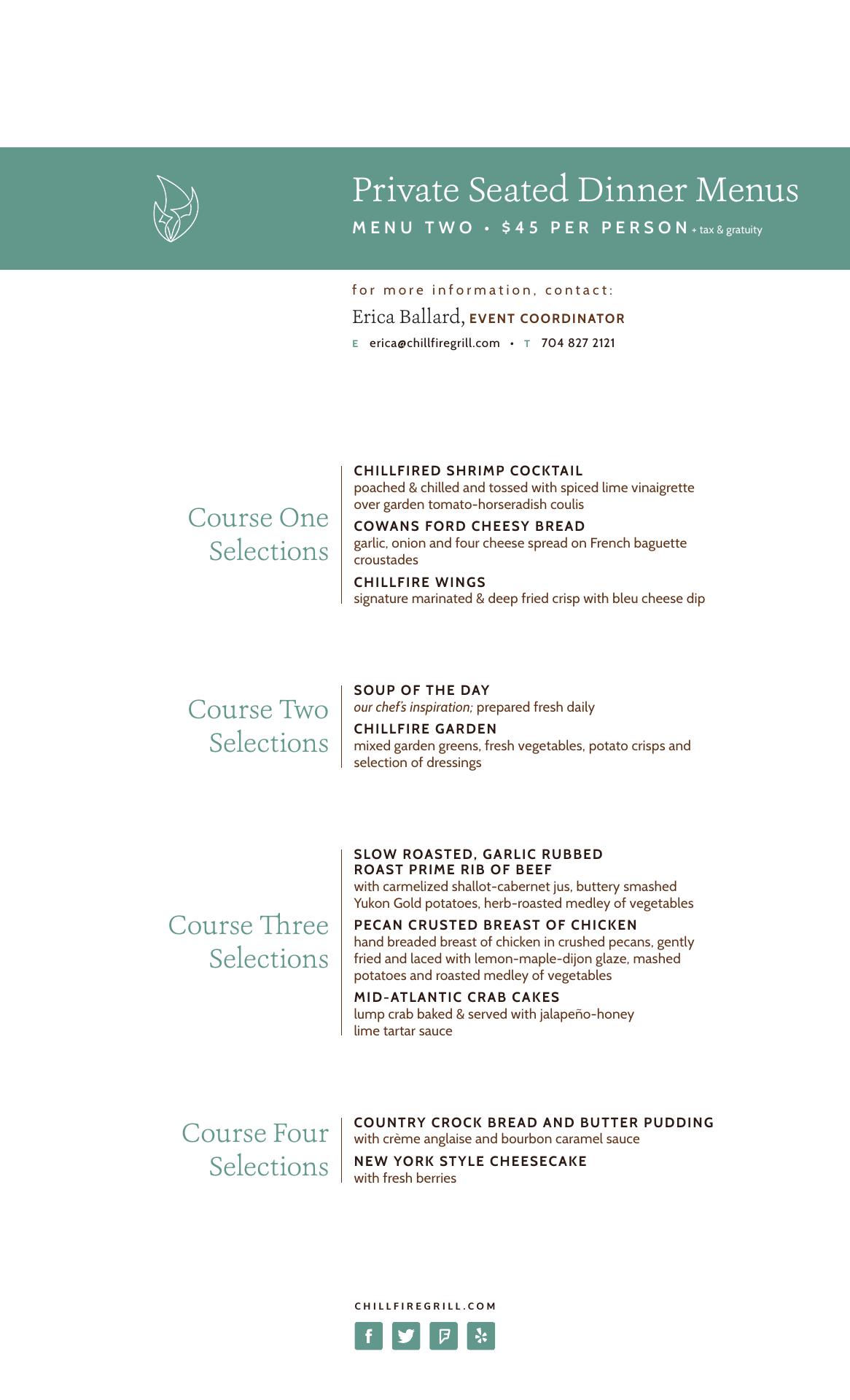 Private Seated Dinner Menus
MENU TWO • $45 PER PERSON + tax & gratuity

for more information, contact:
Erica Ballard, EVENT COORDINATOR
E erica@chillfiregrill.com • T 704 827 2121

Course One Selections

CHILLFIRED SHRIMP COCKTAIL
poached & chilled and tossed with spiced lime vinaigrette over garden tomato-horseradish coulis

COWANS FORD CHEESY BREAD
garlic, onion and four cheese spread on French baguette croustades

CHILLFIRE WINGS
signature marinated & deep fried crisp with bleu cheese dip

Course Two Selections

SOUP OF THE DAY
our chef's inspiration; prepared fresh daily

CHILLFIRE GARDEN
mixed garden greens, fresh vegetables, potato crisps and selection of dressings

Course Three Selections

SLOW ROASTED, GARLIC RUBBED ROAST PRIME RIB OF BEEF
with carmelized shallot-cabernet jus, buttery smashed Yukon Gold potatoes, herb-roasted medley of vegetables

PECAN CRUSTED BREAST OF CHICKEN
hand breaded breast of chicken in crushed pecans, gently fried and laced with lemon-maple-dijon glaze, mashed potatoes and roasted medley of vegetables

MID-ATLANTIC CRAB CAKES
lump crab baked & served with jalapeño-honey lime tartar sauce

Course Four Selections

COUNTRY CROCK BREAD AND BUTTER PUDDING
with crème anglaise and bourbon caramel sauce

NEW YORK STYLE CHEESECAKE
with fresh berries

CHILLFIREGRILL.COM